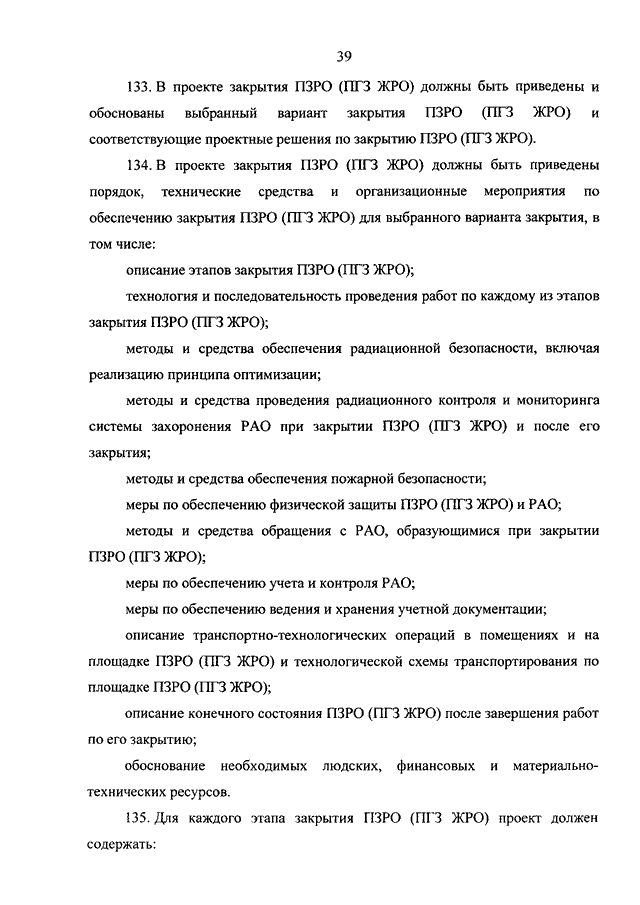 39

133. В проекте закрытия ПЗРО (ПГЗ ЖРО) должны быть приведены и обоснованы выбранный вариант закрытия ПЗРО (ПГЗ ЖРО) и соответствующие проектные решения по закрытию ПЗРО (ПГЗ ЖРО).

134. В проекте закрытия ПЗРО (ПГЗ ЖРО) должны быть приведены порядок, технические средства и организационные мероприятия по обеспечению закрытия ПЗРО (ПГЗ ЖРО) для выбранного варианта закрытия, в том числе:

описание этапов закрытия ПЗРО (ПГЗ ЖРО);

технология и последовательность проведения работ по каждому из этапов закрытия ПЗРО (ПГЗ ЖРО);

методы и средства обеспечения радиационной безопасности, включая реализацию принципа оптимизации;

методы и средства проведения радиационного контроля и мониторинга системы захоронения РАО при закрытии ПЗРО (ПГЗ ЖРО) и после его закрытия;

методы и средства обеспечения пожарной безопасности;

меры по обеспечению физической защиты ПЗРО (ПГЗ ЖРО) и РАО;

методы и средства обращения с РАО, образующимися при закрытии ПЗРО (ПГЗ ЖРО);

меры по обеспечению учета и контроля РАО;

меры по обеспечению ведения и хранения учетной документации;

описание транспортно-технологических операций в помещениях и на площадке ПЗРО (ПГЗ ЖРО) и технологической схемы транспортирования по площадке ПЗРО (ПГЗ ЖРО);

описание конечного состояния ПЗРО (ПГЗ ЖРО) после завершения работ по его закрытию;

обоснование необходимых людских, финансовых и материально-технических ресурсов.

135. Для каждого этапа закрытия ПЗРО (ПГЗ ЖРО) проект должен содержать: